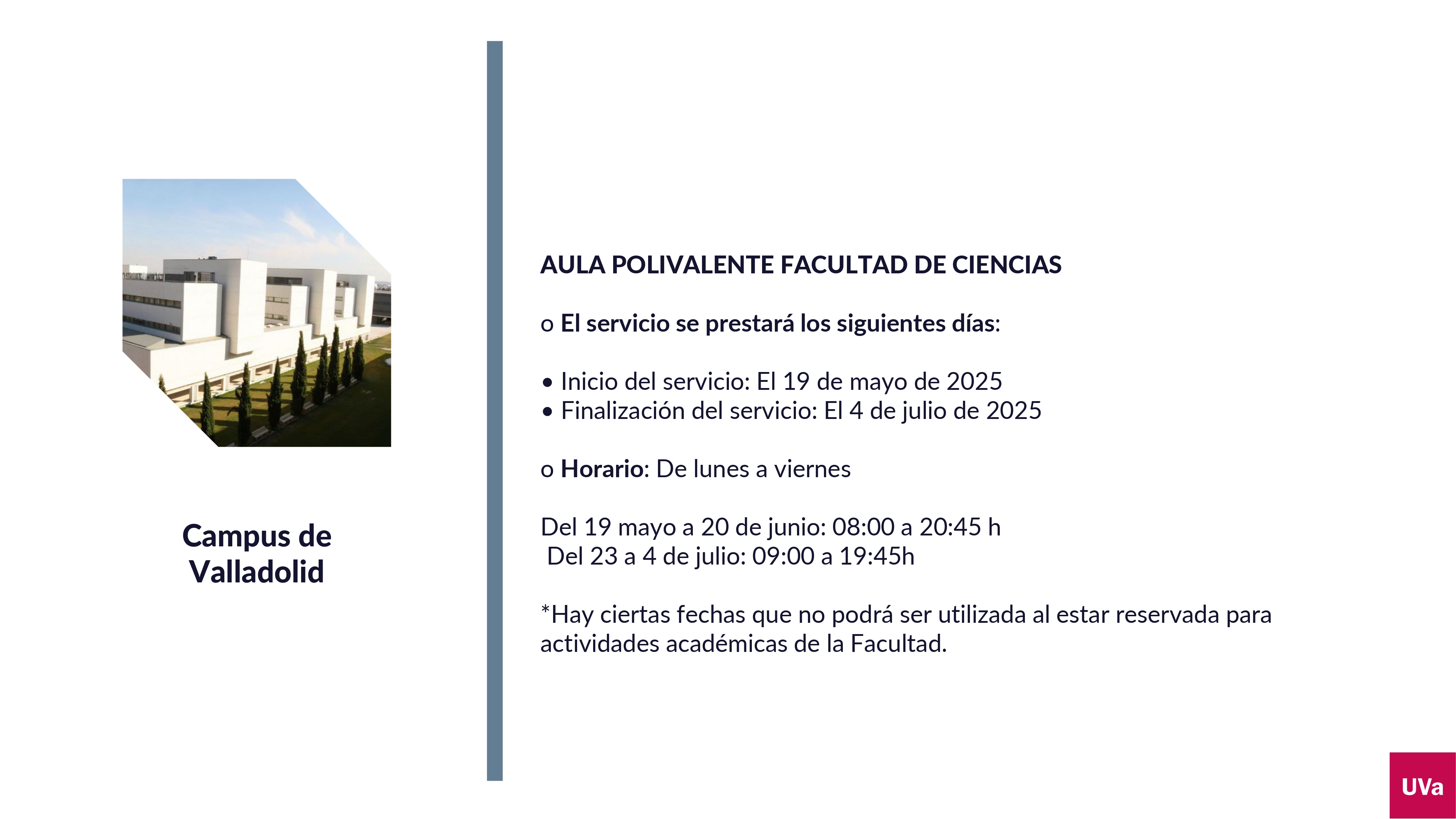 Campus de Valladolid

AULA POLIVALENTE FACULTAD DE CIENCIAS

o El servicio se prestará los siguientes días:

• Inicio del servicio: El 19 de mayo de 2025
• Finalización del servicio: El 4 de julio de 2025

o Horario: De lunes a viernes

Del 19 mayo a 20 de junio: 08:00 a 20:45 h
Del 23 a 4 de julio: 09:00 a 19:45h

*Hay ciertas fechas que no podrá ser utilizada al estar reservada para actividades académicas de la Facultad.

UVa